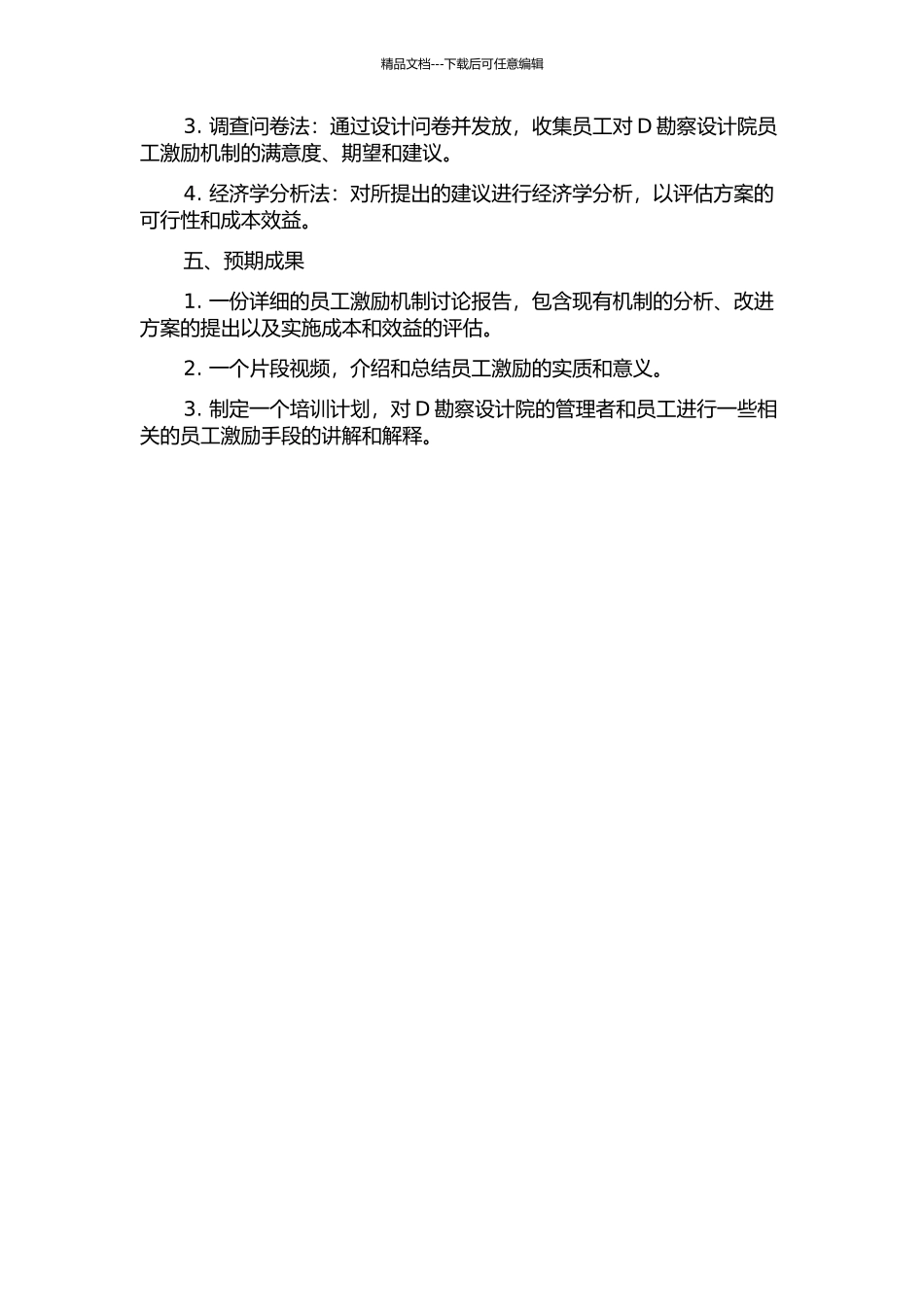 精品文档---下载后可任意编辑

3. 调查问卷法：通过设计问卷并发放，收集员工对 D 勘察设计院员工激励机制的满意度、期望和建议。

4. 经济学分析法：对所提出的建议进行经济学分析，以评估方案的可行性和成本效益。

五、预期成果

1. 一份详细的员工激励机制讨论报告，包含现有机制的分析、改进方案的提出以及实施成本和效益的评估。

2. 一个片段视频，介绍和总结员工激励的实质和意义。

3. 制定一个培训计划，对 D 勘察设计院的管理者和员工进行一些相关的员工激励手段的讲解和解释。